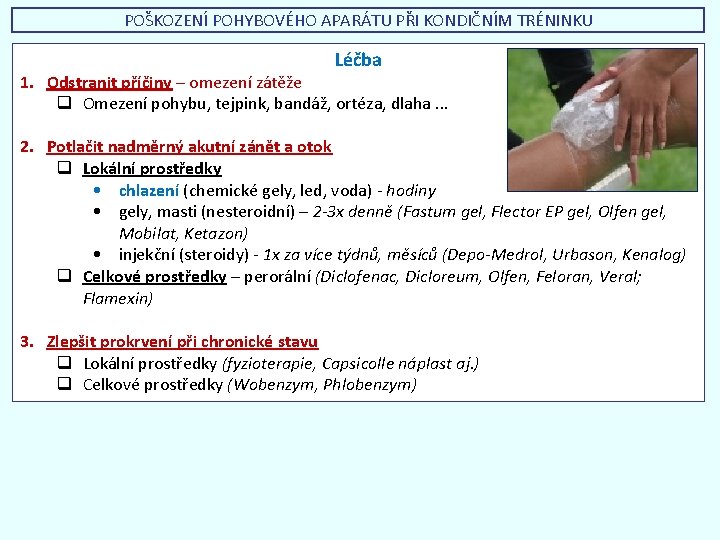 POŠKOZENÍ POHYBOVÉHO APARÁTU PŘI KONDIČNÍM TRÉNINKU

Léčba

1. Odstranit příčiny – omezení zátěže
❑ Omezení pohybu, tejpink, bandáž, ortéza, dlaha ...

2. Potlačit nadměrný akutní zánět a otok
❑ Lokální prostředky
• chlazení (chemické gely, led, voda) - hodiny
• gely, masti (nesteroidní) – 2-3x denně (Fastum gel, Flector EP gel, Olfen gel, Mobilat, Ketazon)
• injekční (steroidy) - 1x za více týdnů, měsíců (Depo-Medrol, Urbason, Kenalog)
❑ Celkové prostředky – perorální (Diclofenac, Dicloreum, Olfen, Feloran, Veral; Flamexin)

3. Zlepšit prokrvení při chronické stavu
❑ Lokální prostředky (fyzioterapie, Capsicolle náplast aj.)
❑ Celkové prostředky (Wobenzym, Phlobenzym)